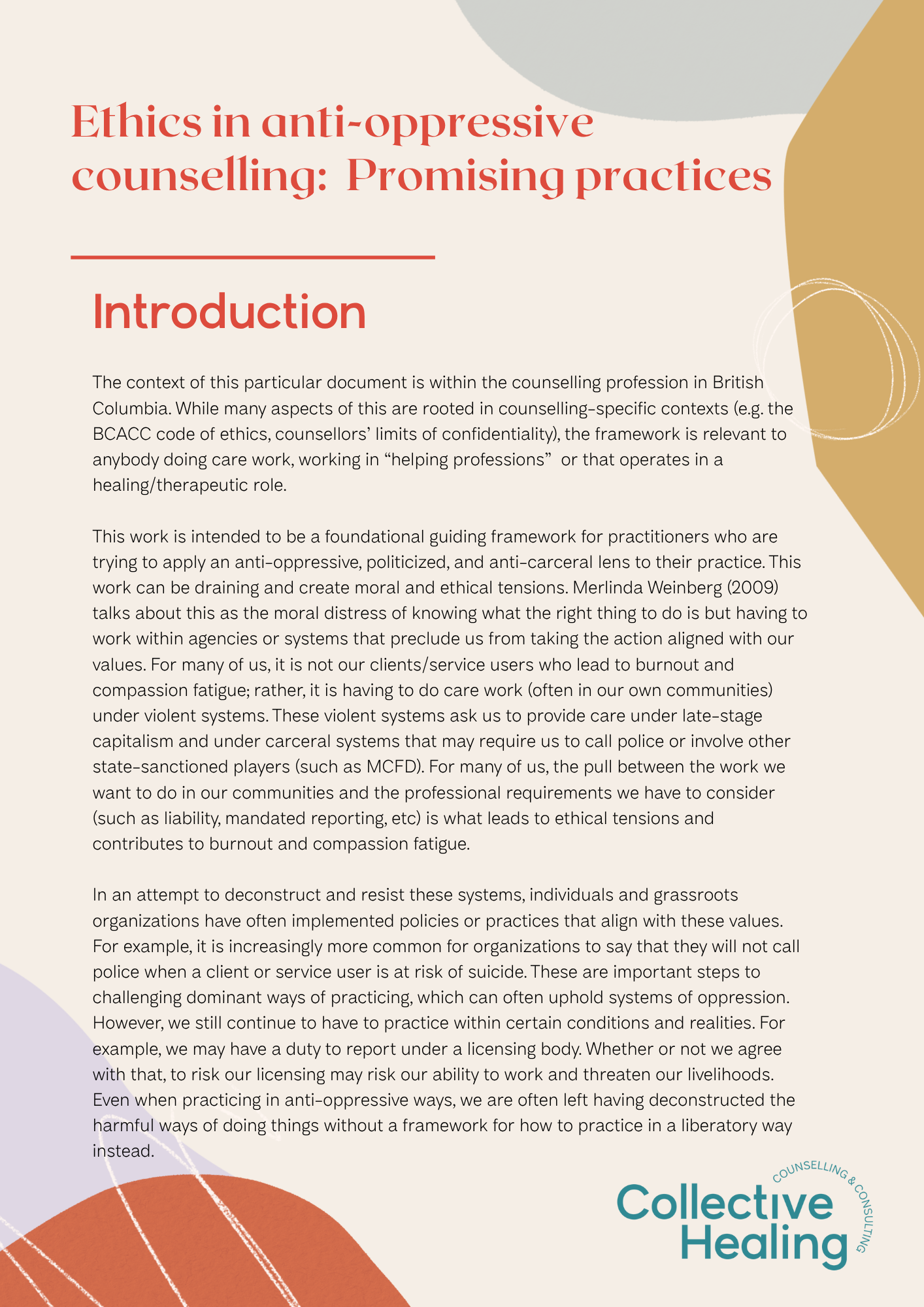 Ethics in anti-oppressive counselling: Promising practices

Introduction

The context of this particular document is within the counselling profession in British Columbia. While many aspects of this are rooted in counselling-specific contexts (e.g. the BCACC code of ethics, counsellors' limits of confidentiality), the framework is relevant to anybody doing care work, working in "helping professions" or that operates in a healing/therapeutic role.

This work is intended to be a foundational guiding framework for practitioners who are trying to apply an anti-oppressive, politicized, and anti-carceral lens to their practice. This work can be draining and create moral and ethical tensions. Merlinda Weinberg (2009) talks about this as the moral distress of knowing what the right thing to do is but having to work within agencies or systems that preclude us from taking the action aligned with our values. For many of us, it is not our clients/service users who lead to burnout and compassion fatigue; rather, it is having to do care work (often in our own communities) under violent systems. These violent systems ask us to provide care under late-stage capitalism and under carceral systems that may require us to call police or involve other state-sanctioned players (such as MCFD). For many of us, the pull between the work we want to do in our communities and the professional requirements we have to consider (such as liability, mandated reporting, etc) is what leads to ethical tensions and contributes to burnout and compassion fatigue.

In an attempt to deconstruct and resist these systems, individuals and grassroots organizations have often implemented policies or practices that align with these values. For example, it is increasingly more common for organizations to say that they will not call police when a client or service user is at risk of suicide. These are important steps to challenging dominant ways of practicing, which can often uphold systems of oppression. However, we still continue to have to practice within certain conditions and realities. For example, we may have a duty to report under a licensing body. Whether or not we agree with that, to risk our licensing may risk our ability to work and threaten our livelihoods. Even when practicing in anti-oppressive ways, we are often left having deconstructed the harmful ways of doing things without a framework for how to practice in a liberatory way instead.

Collective Healing
COUNSELLING & CONSULTING